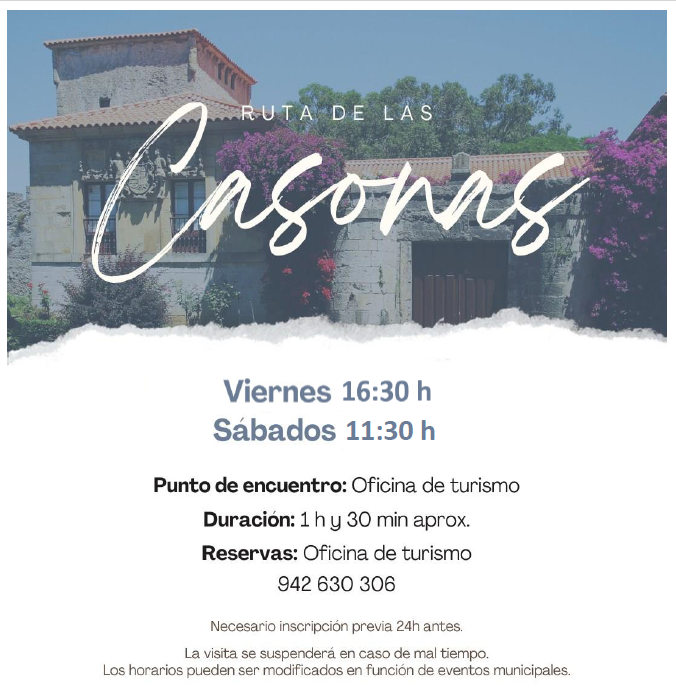 RUTA DE LAS

Casonas

Viernes 16:30 h
Sábados 11:30 h

Punto de encuentro: Oficina de turismo

Duración: 1 h y 30 min aprox.

Reservas: Oficina de turismo
942 630 306

Necesario inscripción previa 24h antes.

La visita se suspenderá en caso de mal tiempo.
Los horarios pueden ser modificados en función de eventos municipales.